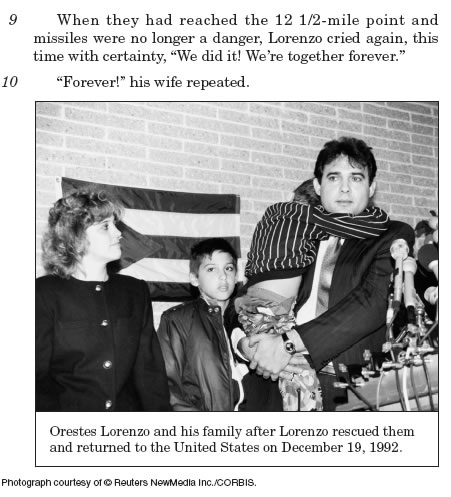 9 When they had reached the 12 1/2-mile point and missiles were no longer a danger, Lorenzo cried again, this time with certainty, "We did it! We're together forever."

10 "Forever!" his wife repeated.

Orestes Lorenzo and his family after Lorenzo rescued them and returned to the United States on December 19, 1992.

Photograph courtesy of © Reuters NewMedia Inc./CORBIS.